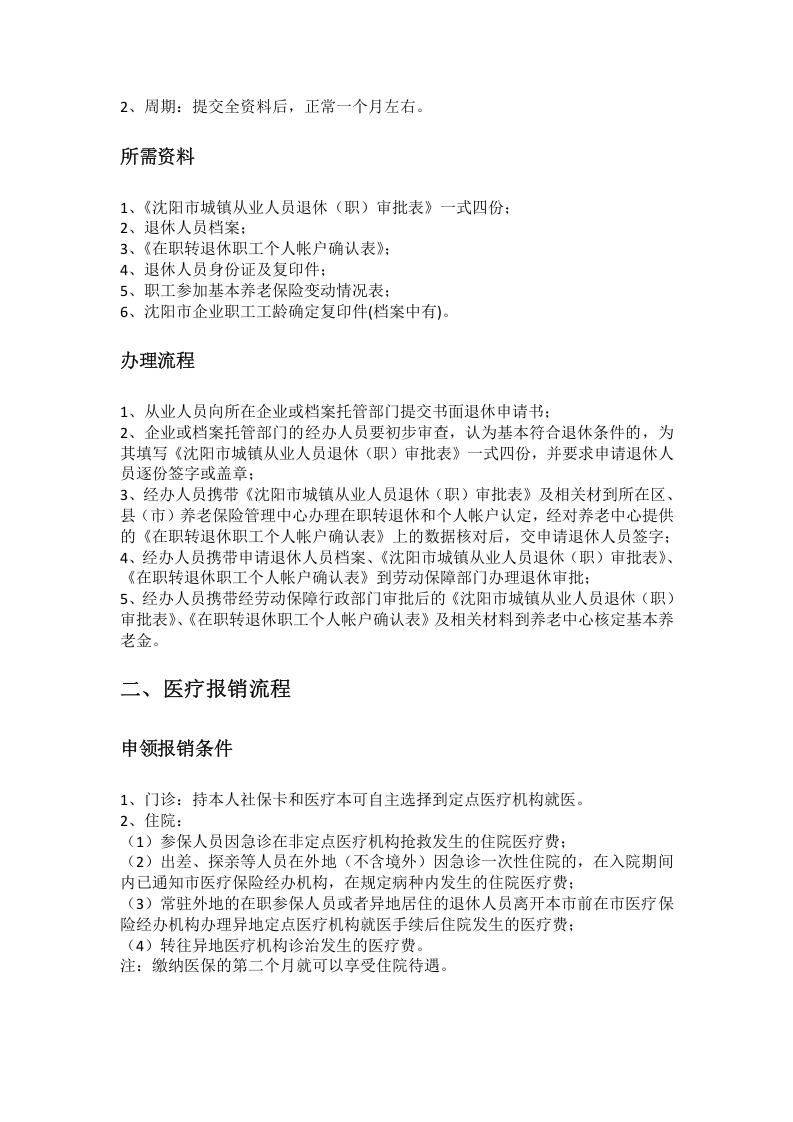 2、周期：提交全资料后，正常一个月左右。

所需资料

1、《沈阳市城镇从业人员退休（职）审批表》一式四份；
2、退休人员档案；
3、《在职转退休职工个人帐户确认表》；
4、退休人员身份证及复印件；
5、职工参加基本养老保险变动情况表；
6、沈阳市企业职工工龄确定复印件(档案中有)。

办理流程

1、从业人员向所在企业或档案托管部门提交书面退休申请书；
2、企业或档案托管部门的经办人员要初步审查，认为基本符合退休条件的，为其填写《沈阳市城镇从业人员退休（职）审批表》一式四份，并要求申请退休人员逐份签字或盖章；
3、经办人员携带《沈阳市城镇从业人员退休（职）审批表》及相关材到所在区、县（市）养老保险管理中心办理在职转退休和个人帐户认定，经对养老中心提供的《在职转退休职工个人帐户确认表》上的数据核对后，交申请退休人员签字；
4、经办人员携带申请退休人员档案、《沈阳市城镇从业人员退休（职）审批表》、《在职转退休职工个人帐户确认表》到劳动保障部门办理退休审批；
5、经办人员携带经劳动保障行政部门审批后的《沈阳市城镇从业人员退休（职）审批表》、《在职转退休职工个人帐户确认表》及相关材料到养老中心核定基本养老金。

二、医疗报销流程

申领报销条件

1、门诊：持本人社保卡和医疗本可自主选择到定点医疗机构就医。
2、住院：
（1）参保人员因急诊在非定点医疗机构抢救发生的住院医疗费；
（2）出差、探亲等人员在外地（不含境外）因急诊一次性住院的，在入院期间内已通知市医疗保险经办机构，在规定病种内发生的住院医疗费；
（3）常驻外地的在职参保人员或者异地居住的退休人员离开本市前在市医疗保险经办机构办理异地定点医疗机构就医手续后住院发生的医疗费；
（4）转往异地医疗机构诊治发生的医疗费。
注：缴纳医保的第二个月就可以享受住院待遇。